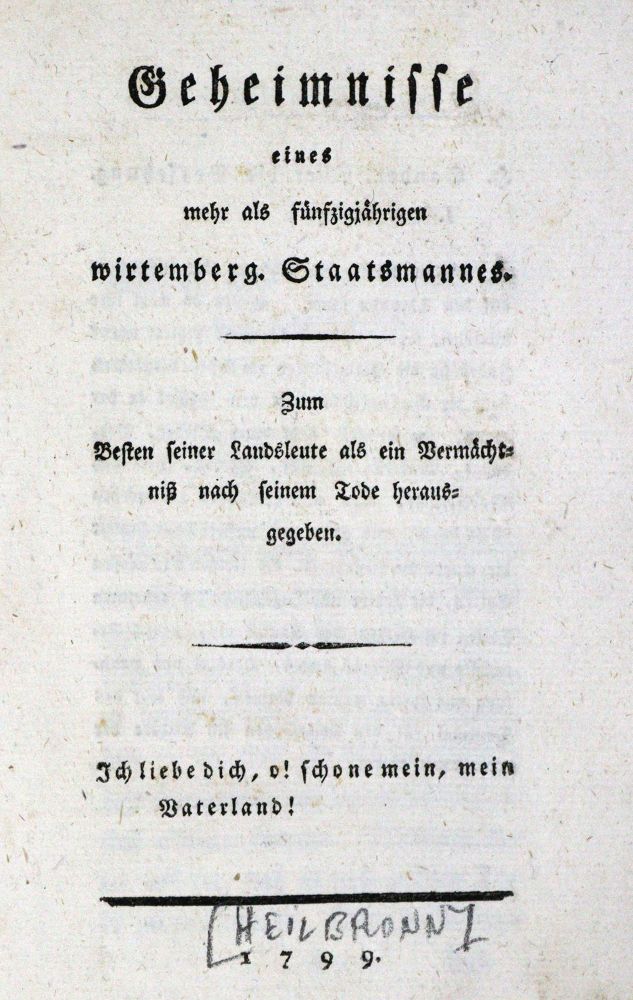 Geheimnisse

eines

mehr als fünfzigjährigen

wirtemberg. Staatsmannes.

Zum

Besten seiner Landsleute als ein Vermächtniß nach seinem Tode herausgegeben.

Ich liebe dich, o! schone mein, mein Vaterland!

[HEILBRONN]

1799.